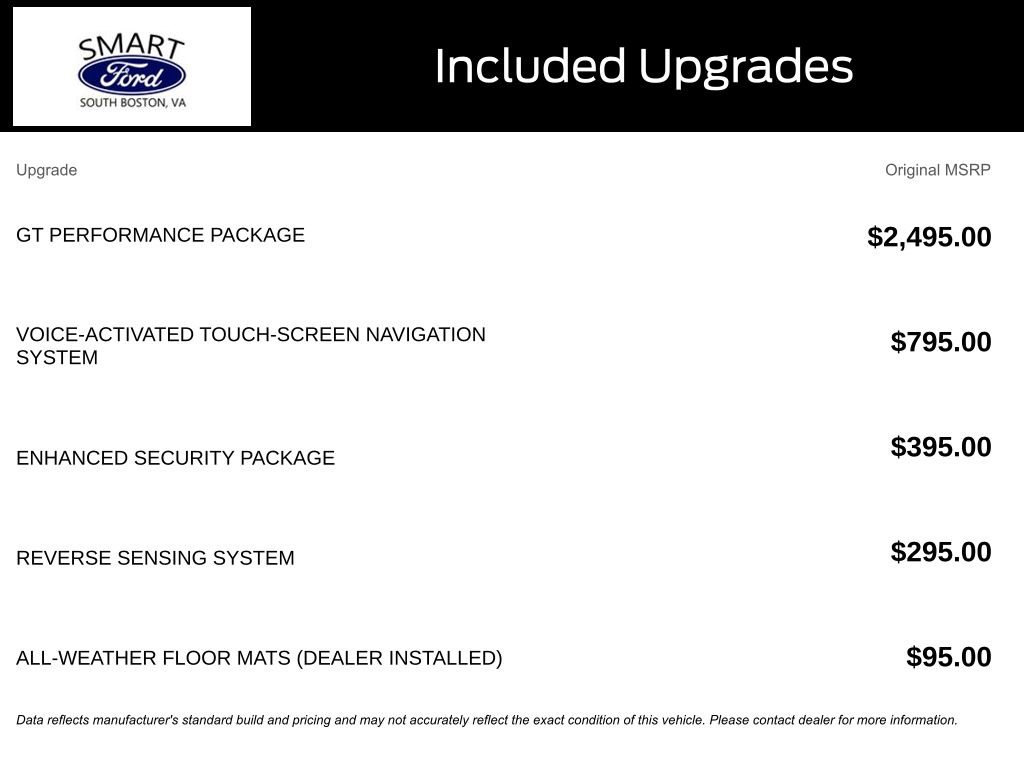 SMART
Ford
SOUTH BOSTON, VA

Included Upgrades

| Upgrade | Original MSRP |
|---|---|
| GT PERFORMANCE PACKAGE | $2,495.00 |
| VOICE-ACTIVATED TOUCH-SCREEN NAVIGATION SYSTEM | $795.00 |
| ENHANCED SECURITY PACKAGE | $395.00 |
| REVERSE SENSING SYSTEM | $295.00 |
| ALL-WEATHER FLOOR MATS (DEALER INSTALLED) | $95.00 |

Data reflects manufacturer's standard build and pricing and may not accurately reflect the exact condition of this vehicle. Please contact dealer for more information.